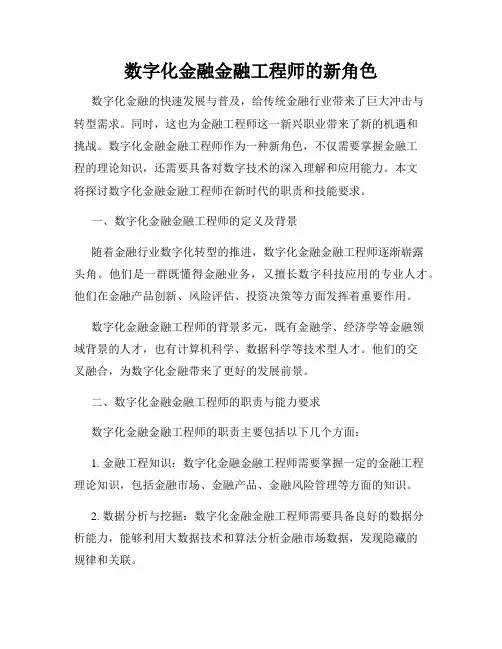 数字化金融金融工程师的新角色

数字化金融的快速发展与普及，给传统金融行业带来了巨大冲击与转型需求。同时，这也为金融工程师这一新兴职业带来了新的机遇和挑战。数字化金融金融工程师作为一种新角色，不仅需要掌握金融工程的理论知识，还需要具备对数字技术的深入理解和应用能力。本文将探讨数字化金融金融工程师在新时代的职责和技能要求。

一、数字化金融金融工程师的定义及背景

随着金融行业数字化转型的推进，数字化金融金融工程师逐渐崭露头角。他们是一群既懂得金融业务，又擅长数字科技应用的专业人才。他们在金融产品创新、风险评估、投资决策等方面发挥着重要作用。

数字化金融金融工程师的背景多元，既有金融学、经济学等金融领域背景的人才，也有计算机科学、数据科学等技术型人才。他们的交叉融合，为数字化金融带来了更好的发展前景。

二、数字化金融金融工程师的职责与能力要求

数字化金融金融工程师的职责主要包括以下几个方面：

1. 金融工程知识：数字化金融金融工程师需要掌握一定的金融工程理论知识，包括金融市场、金融产品、金融风险管理等方面的知识。

2. 数据分析与挖掘：数字化金融金融工程师需要具备良好的数据分析能力，能够利用大数据技术和算法分析金融市场数据，发现隐藏的规律和关联。